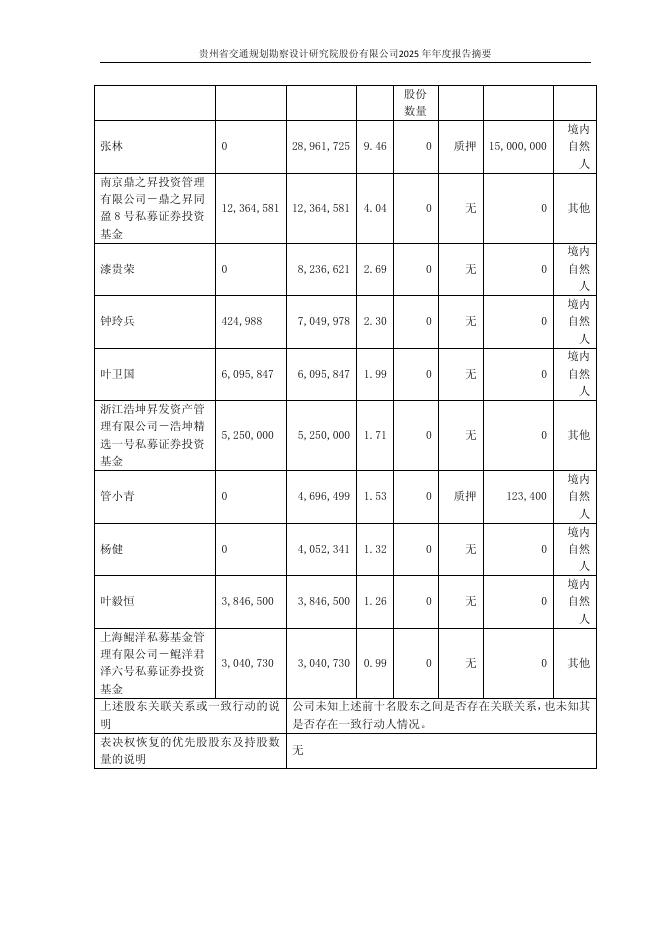 贵州省交通规划勘察设计研究院股份有限公司2025年年度报告摘要

|  |  |  |  | 股份数量 |  |  |  |
|---|---|---|---|---|---|---|---|
| 张林 | 0 | 28,961,725 | 9.46 | 0 | 质押 | 15,000,000 | 境内自然人 |
| 南京鼎之昇投资管理有限公司－鼎之昇同盈8号私募证券投资基金 | 12,364,581 | 12,364,581 | 4.04 | 0 | 无 | 0 | 其他 |
| 漆贵荣 | 0 | 8,236,621 | 2.69 | 0 | 无 | 0 | 境内自然人 |
| 钟玲兵 | 424,988 | 7,049,978 | 2.30 | 0 | 无 | 0 | 境内自然人 |
| 叶卫国 | 6,095,847 | 6,095,847 | 1.99 | 0 | 无 | 0 | 境内自然人 |
| 浙江浩坤昇发资产管理有限公司－浩坤精选一号私募证券投资基金 | 5,250,000 | 5,250,000 | 1.71 | 0 | 无 | 0 | 其他 |
| 管小青 | 0 | 4,696,499 | 1.53 | 0 | 质押 | 123,400 | 境内自然人 |
| 杨健 | 0 | 4,052,341 | 1.32 | 0 | 无 | 0 | 境内自然人 |
| 叶毅恒 | 3,846,500 | 3,846,500 | 1.26 | 0 | 无 | 0 | 境内自然人 |
| 上海鲲洋私募基金管理有限公司－鲲洋君泽六号私募证券投资基金 | 3,040,730 | 3,040,730 | 0.99 | 0 | 无 | 0 | 其他 |
| 上述股东关联关系或一致行动的说明 | | 公司未知上述前十名股东之间是否存在关联关系，也未知其是否存在一致行动人情况。 | | | | | |
| 表决权恢复的优先股股东及持股数量的说明 | | 无 | | | | | |